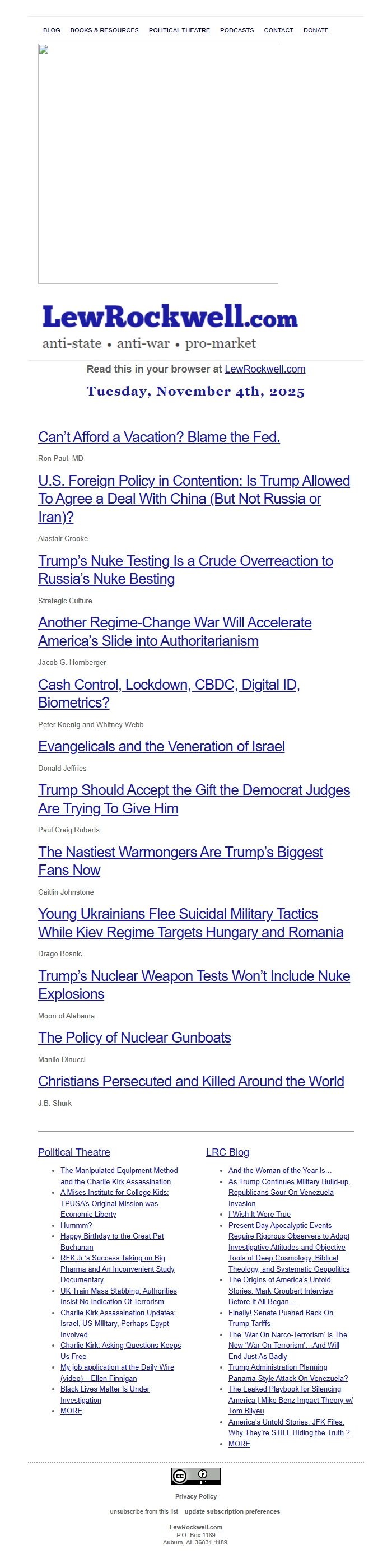 BLOG BOOKS & RESOURCES POLITICAL THEATRE PODCASTS CONTACT DONATE

LewRockwell.com
anti-state • anti-war • pro-market

Read this in your browser at LewRockwell.com

Tuesday, November 4th, 2025

Can't Afford a Vacation? Blame the Fed.

Ron Paul, MD

U.S. Foreign Policy in Contention: Is Trump Allowed To Agree a Deal With China (But Not Russia or Iran)?

Alastair Crooke

Trump's Nuke Testing Is a Crude Overreaction to Russia's Nuke Besting

Strategic Culture

Another Regime-Change War Will Accelerate America's Slide into Authoritarianism

Jacob G. Hornberger

Cash Control, Lockdown, CBDC, Digital ID, Biometrics?

Peter Koenig and Whitney Webb

Evangelicals and the Veneration of Israel

Donald Jeffries

Trump Should Accept the Gift the Democrat Judges Are Trying To Give Him

Paul Craig Roberts

The Nastiest Warmongers Are Trump's Biggest Fans Now

Caitlin Johnstone

Young Ukrainians Flee Suicidal Military Tactics While Kiev Regime Targets Hungary and Romania

Drago Bosnic

Trump's Nuclear Weapon Tests Won't Include Nuke Explosions

Moon of Alabama

The Policy of Nuclear Gunboats

Manlio Dinucci

Christians Persecuted and Killed Around the World

J.B. Shurk

Political Theatre

- The Manipulated Equipment Method and the Charlie Kirk Assassination
- A Mises Institute for College Kids: TPUSA's Original Mission was Economic Liberty
- Hummm?
- Happy Birthday to the Great Pat Buchanan
- RFK Jr.'s Success Taking on Big Pharma and An Inconvenient Study Documentary
- UK Train Mass Stabbing: Authorities Insist No Indication Of Terrorism
- Charlie Kirk Assassination Updates: Israel, US Military, Perhaps Egypt Involved
- Charlie Kirk: Asking Questions Keeps Us Free
- My job application at the Daily Wire (video) – Ellen Finnigan
- Black Lives Matter Is Under Investigation
- MORE

LRC Blog

- And the Woman of the Year Is…
- As Trump Continues Military Build-up, Republicans Sour On Venezuela Invasion
- I Wish It Were True
- Present Day Apocalyptic Events Require Rigorous Observers to Adopt Investigative Attitudes and Objective Tools of Deep Cosmology, Biblical Theology, and Systematic Geopolitics
- The Origins of America's Untold Stories: Mark Groubert Interview Before It All Began…
- Finally! Senate Pushed Back On Trump Tariffs
- The 'War On Narco-Terrorism' Is The New 'War On Terrorism'…And Will End Just As Badly
- Trump Administration Planning Panama-Style Attack On Venezuela?
- The Leaked Playbook for Silencing America | Mike Benz Impact Theory w/ Tom Bilyeu
- America's Untold Stories: JFK Files: Why They're STILL Hiding the Truth ?
- MORE

cc BY

Privacy Policy

unsubscribe from this list update subscription preferences

LewRockwell.com
P.O. Box 1189
Auburn, AL 36831-1189